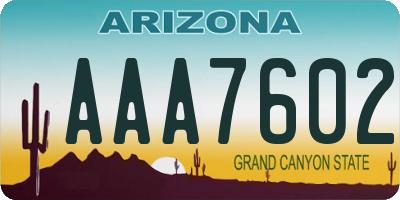 ARIZONA

AAA7602

GRAND CANYON STATE